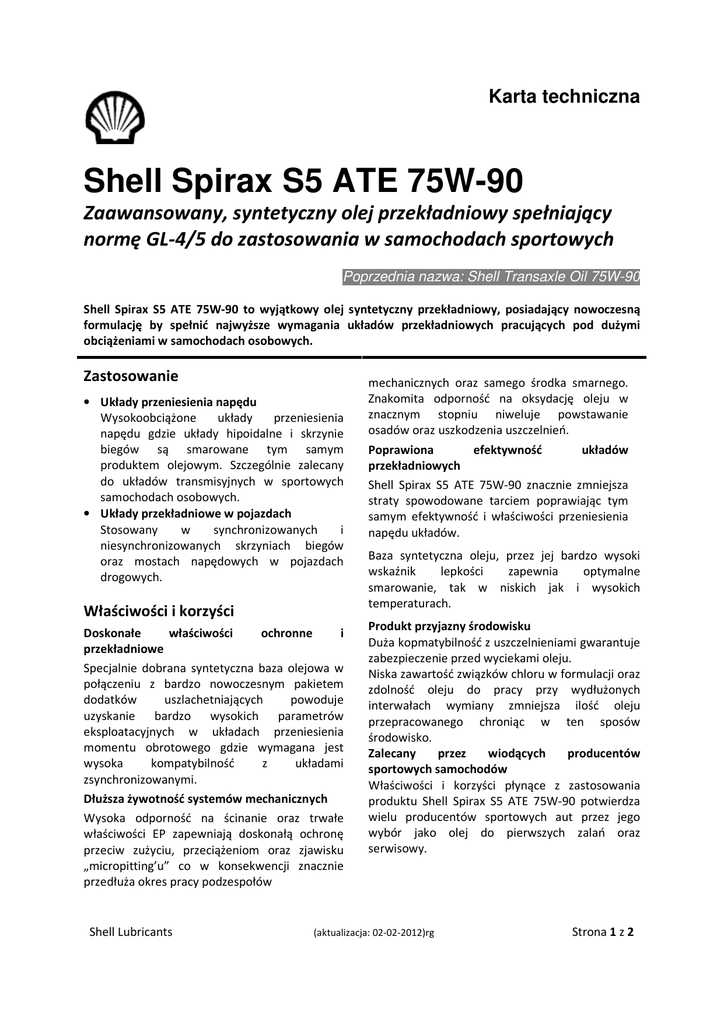 Karta techniczna

Shell Spirax S5 ATE 75W-90

Zaawansowany, syntetyczny olej przekładniowy spełniający normę GL-4/5 do zastosowania w samochodach sportowych

Poprzednia nazwa: Shell Transaxle Oil 75W-90

Shell Spirax S5 ATE 75W-90 to wyjątkowy olej syntetyczny przekładniowy, posiadający nowoczesną formulację by spełnić najwyższe wymagania układów przekładniowych pracujących pod dużymi obciążeniami w samochodach osobowych.

Zastosowanie

• Układy przeniesienia napędu
Wysokoobciążone układy przeniesienia napędu gdzie układy hipoidalne i skrzynie biegów są smarowane tym samym produktem olejowym. Szczególnie zalecany do układów transmisyjnych w sportowych samochodach osobowych.
• Układy przekładniowe w pojazdach
Stosowany w synchronizowanych i niesynchronizowanych skrzyniach biegów oraz mostach napędowych w pojazdach drogowych.

Właściwości i korzyści

Doskonałe właściwości ochronne i przekładniowe
Specjalnie dobrana syntetyczna baza olejowa w połączeniu z bardzo nowoczesnym pakietem dodatków uszlachetniających powoduje uzyskanie bardzo wysokich parametrów eksploatacyjnych w układach przeniesienia momentu obrotowego gdzie wymagana jest wysoka kompatybilność z układami zsynchronizowanymi.

Dłuższa żywotność systemów mechanicznych
Wysoka odporność na ścinanie oraz trwałe właściwości EP zapewniają doskonałą ochronę przeciw zużyciu, przeciążeniom oraz zjawisku „micropitting'u" co w konsekwencji znacznie przedłuża okres pracy podzespołów mechanicznych oraz samego środka smarnego. Znakomita odporność na oksydację oleju w znacznym stopniu niweluje powstawanie osadów oraz uszkodzenia uszczelnień.

Poprawiona efektywność układów przekładniowych
Shell Spirax S5 ATE 75W-90 znacznie zmniejsza straty spowodowane tarciem poprawiając tym samym efektywność i właściwości przeniesienia napędu układów.

Baza syntetyczna oleju, przez jej bardzo wysoki wskaźnik lepkości zapewnia optymalne smarowanie, tak w niskich jak i wysokich temperaturach.

Produkt przyjazny środowisku
Duża kopmatybilność z uszczelnieniami gwarantuje zabezpieczenie przed wyciekami oleju.
Niska zawartość związków chloru w formulacji oraz zdolność oleju do pracy przy wydłużonych interwałach wymiany zmniejsza ilość oleju przepracowanego chroniąc w ten sposów środowisko.

Zalecany przez wiodących producentów sportowych samochodów
Właściwości i korzyści płynące z zastosowania produktu Shell Spirax S5 ATE 75W-90 potwierdza wielu producentów sportowych aut przez jego wybór jako olej do pierwszych zalań oraz serwisowy.

Shell Lubricants (aktualizacja: 02-02-2012)rg Strona 1 z 2